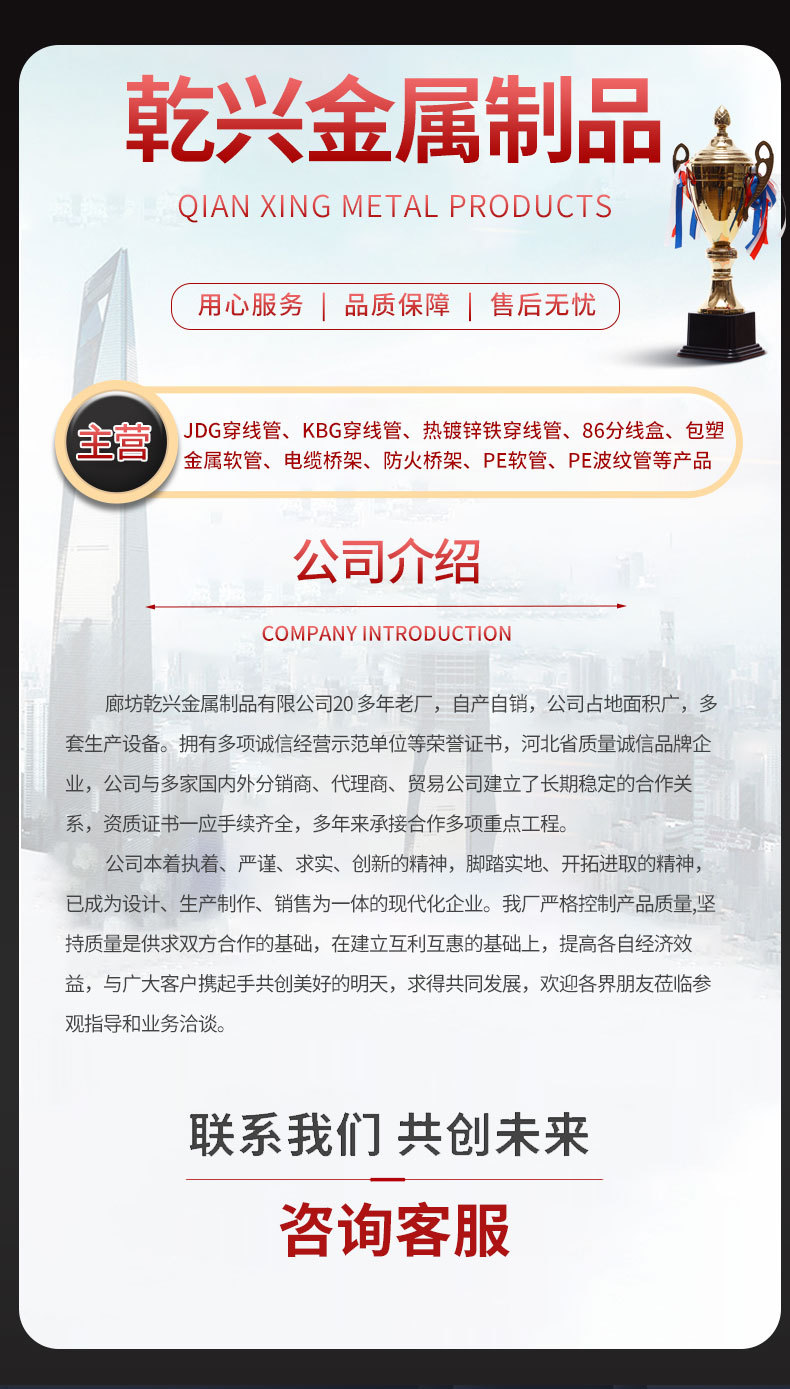 乾兴金属制品

QIAN XING METAL PRODUCTS

用心服务 | 品质保障 | 售后无忧

主营

JDG穿线管、KBG穿线管、热镀锌铁穿线管、86分线盒、包塑金属软管、电缆桥架、防火桥架、PE软管、PE波纹管等产品

公司介绍

COMPANY INTRODUCTION

廊坊乾兴金属制品有限公司20多年老厂，自产自销，公司占地面积广，多套生产设备。拥有多项诚信经营示范单位等荣誉证书，河北省质量诚信品牌企业，公司与多家国内外分销商、代理商、贸易公司建立了长期稳定的合作关系，资质证书一应手续齐全，多年来承接合作多项重点工程。

公司本着执着、严谨、求实、创新的精神，脚踏实地、开拓进取的精神，已成为设计、生产制作、销售为一体的现代化企业。我厂严格控制产品质量,坚持质量是供求双方合作的基础，在建立互利互惠的基础上，提高各自经济效益，与广大客户携起手共创美好的明天，求得共同发展，欢迎各界朋友莅临参观指导和业务洽谈。

联系我们 共创未来

咨询客服